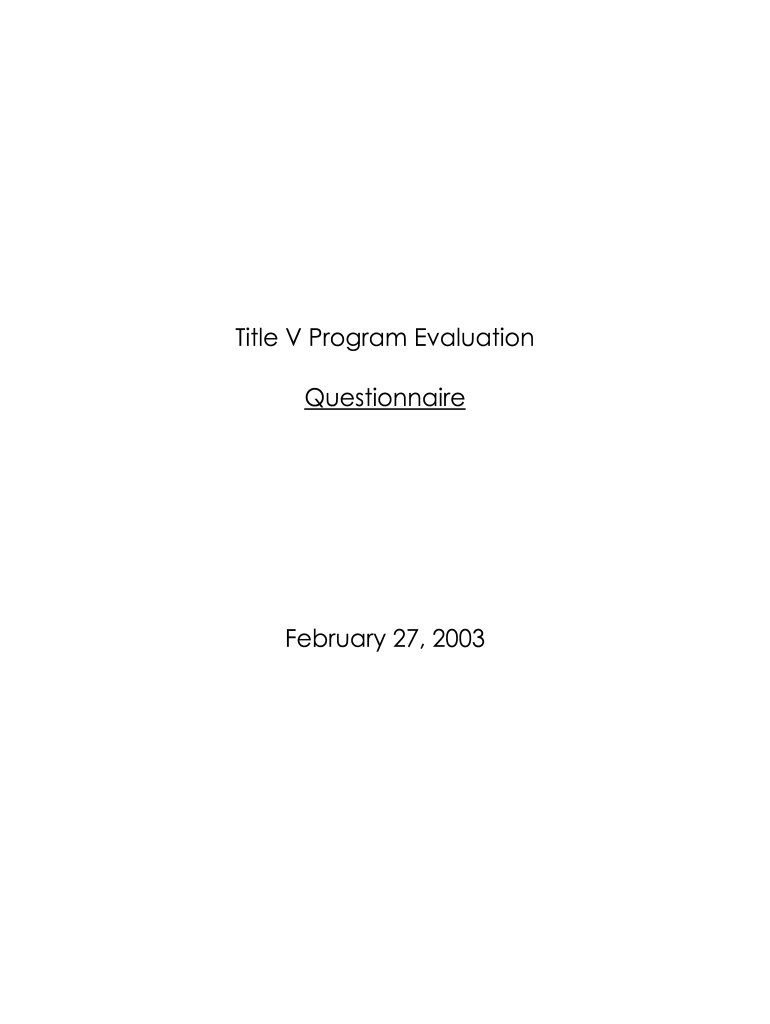 Title V Program Evaluation

Questionnaire

February 27, 2003